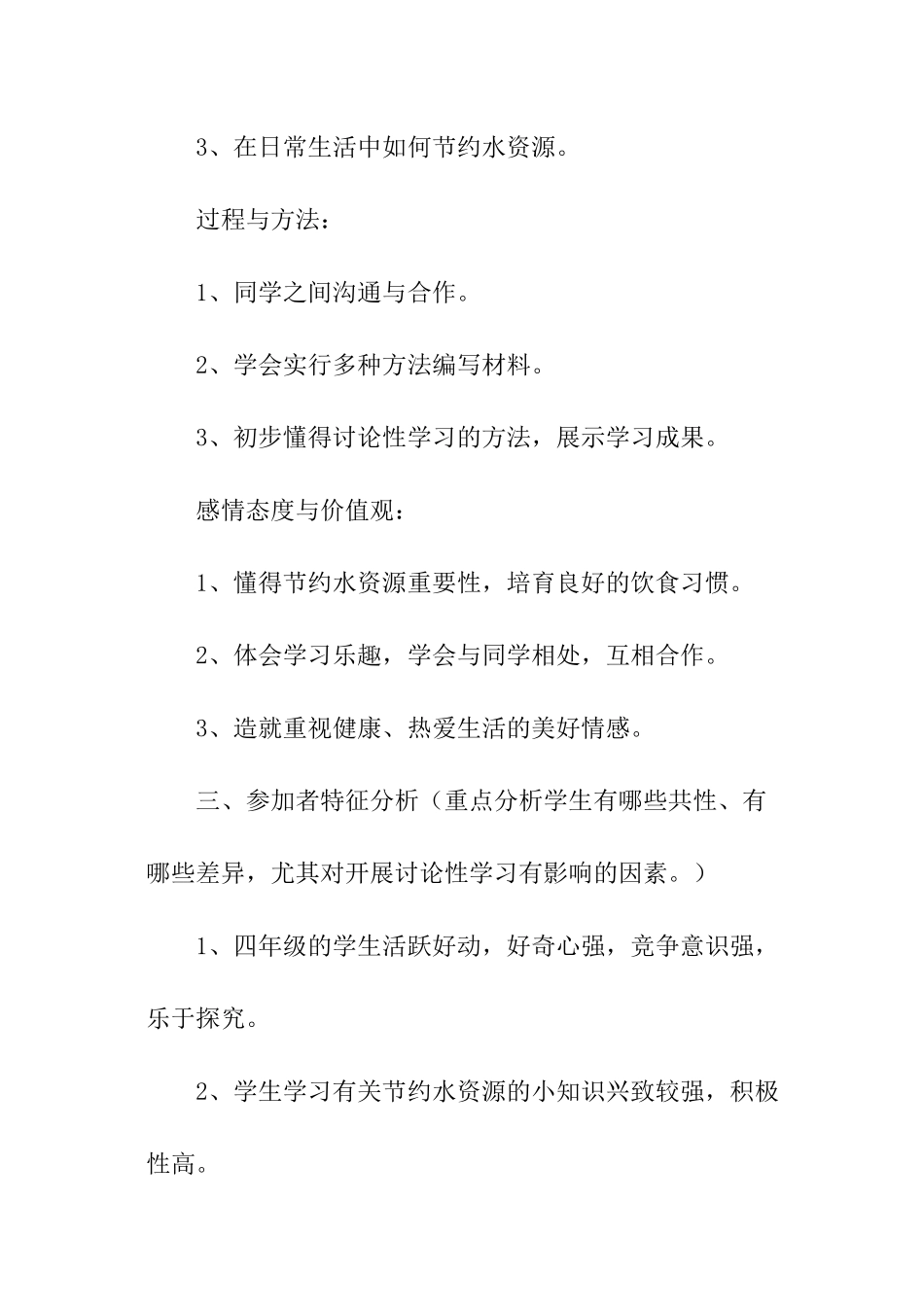 3、在日常生活中如何节约水资源。

过程与方法：

1、同学之间沟通与合作。

2、学会实行多种方法编写材料。

3、初步懂得讨论性学习的方法，展示学习成果。

感情态度与价值观：

1、懂得节约水资源重要性，培育良好的饮食习惯。

2、体会学习乐趣，学会与同学相处，互相合作。

3、造就重视健康、热爱生活的美好情感。

三、参加者特征分析（重点分析学生有哪些共性、有哪些差异，尤其对开展讨论性学习有影响的因素。）

1、四年级的学生活跃好动，好奇心强，竞争意识强，乐于探究。

2、学生学习有关节约水资源的小知识兴致较强，积极性高。